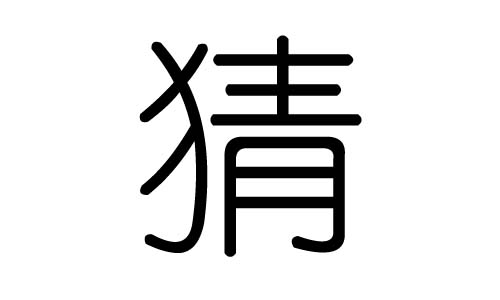 猜